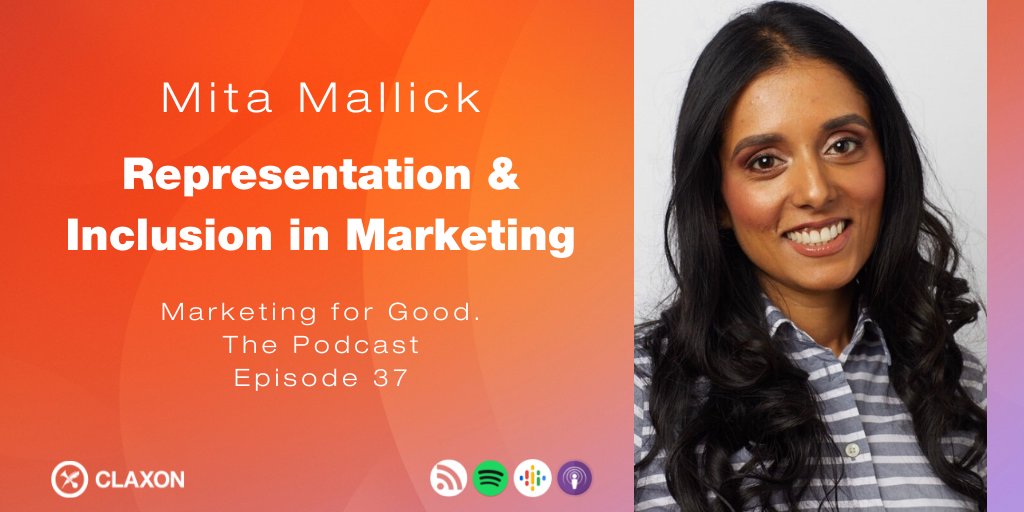 Mita Mallick

Representation & Inclusion in Marketing

Marketing for Good.
The Podcast
Episode 37

CLAXON